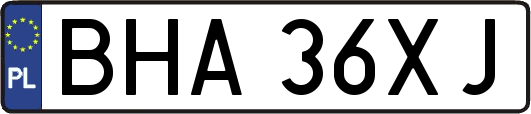 PL
BHA 36XJ